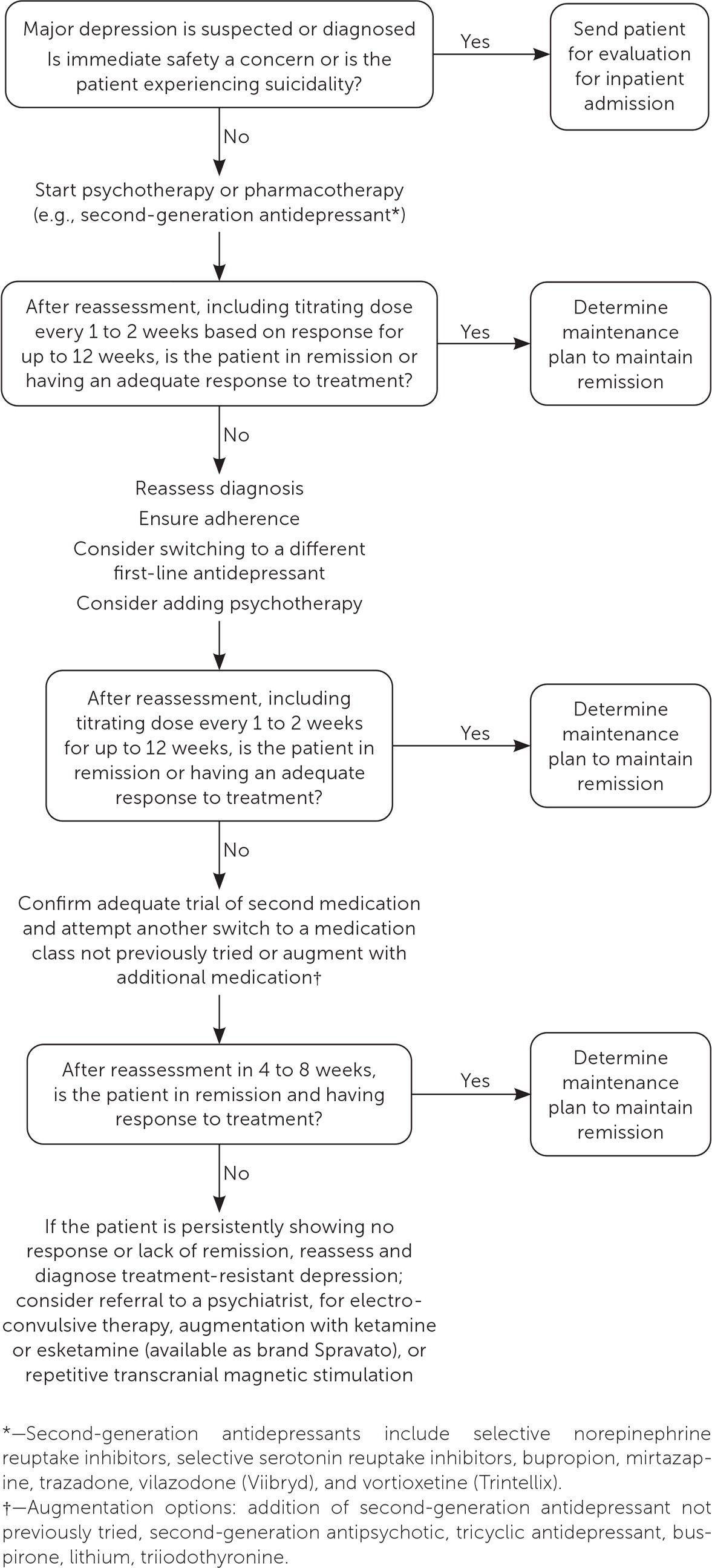 Major depression is suspected or diagnosed
Is immediate safety a concern or is the patient experiencing suicidality?

Yes

Send patient for evaluation for inpatient admission

No

Start psychotherapy or pharmacotherapy (e.g., second-generation antidepressant*)

After reassessment, including titrating dose every 1 to 2 weeks based on response for up to 12 weeks, is the patient in remission or having an adequate response to treatment?

Yes

Determine maintenance plan to maintain remission

No

Reassess diagnosis
Ensure adherence
Consider switching to a different first-line antidepressant
Consider adding psychotherapy

After reassessment, including titrating dose every 1 to 2 weeks for up to 12 weeks, is the patient in remission or having an adequate response to treatment?

Yes

Determine maintenance plan to maintain remission

No

Confirm adequate trial of second medication and attempt another switch to a medication class not previously tried or augment with additional medication†

After reassessment in 4 to 8 weeks, is the patient in remission and having response to treatment?

Yes

Determine maintenance plan to maintain remission

No

If the patient is persistently showing no response or lack of remission, reassess and diagnose treatment-resistant depression; consider referral to a psychiatrist, for electroconvulsive therapy, augmentation with ketamine or esketamine (available as brand Spravato), or repetitive transcranial magnetic stimulation

*—Second-generation antidepressants include selective norepinephrine reuptake inhibitors, selective serotonin reuptake inhibitors, bupropion, mirtazapine, trazadone, vilazodone (Viibryd), and vortioxetine (Trintellix).
†—Augmentation options: addition of second-generation antidepressant not previously tried, second-generation antipsychotic, tricyclic antidepressant, buspirone, lithium, triiodothyronine.